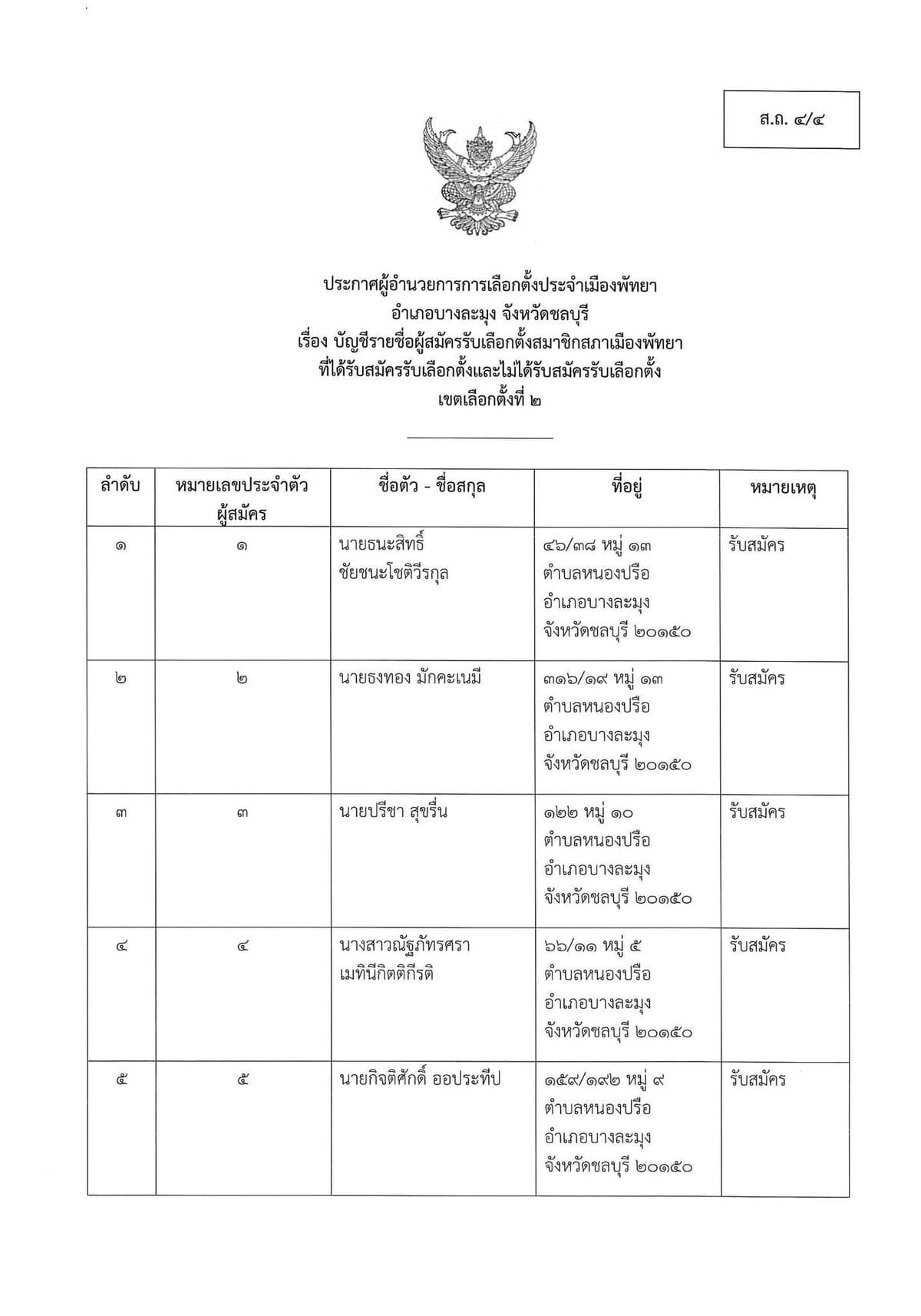 ส.ถ. ๔/๔

ประกาศผู้อำนวยการการเลือกตั้งประจำเมืองพัทยา
อำเภอบางละมุง จังหวัดชลบุรี
เรื่อง บัญชีรายชื่อผู้สมัครรับเลือกตั้งสมาชิกสภาเมืองพัทยา
ที่ได้รับสมัครรับเลือกตั้งและไม่ได้รับสมัครรับเลือกตั้ง
เขตเลือกตั้งที่ ๒

| ลำดับ | หมายเลขประจำตัวผู้สมัคร | ชื่อตัว - ชื่อสกุล | ที่อยู่ | หมายเหตุ |
|---|---|---|---|---|
| ๑ | ๑ | นายธนะสิทธิ์ ชัยชนะโชติวีรกุล | ๔๖/๓๘ หมู่ ๑๓ ตำบลหนองปรือ อำเภอบางละมุง จังหวัดชลบุรี ๒๐๑๕๐ | รับสมัคร |
| ๒ | ๒ | นายธงทอง มักคะเนมี | ๓๑๖/๑๙ หมู่ ๑๓ ตำบลหนองปรือ อำเภอบางละมุง จังหวัดชลบุรี ๒๐๑๕๐ | รับสมัคร |
| ๓ | ๓ | นายปรีชา สุขรื่น | ๑๒๒ หมู่ ๑๐ ตำบลหนองปรือ อำเภอบางละมุง จังหวัดชลบุรี ๒๐๑๕๐ | รับสมัคร |
| ๔ | ๔ | นางสาวณัฐภัทรศรา เมทินีกิตติกีรติ | ๖๖/๑๑ หมู่ ๕ ตำบลหนองปรือ อำเภอบางละมุง จังหวัดชลบุรี ๒๐๑๕๐ | รับสมัคร |
| ๕ | ๕ | นายกิจติศักดิ์ ออประทีป | ๑๕๙/๑๙๒ หมู่ ๙ ตำบลหนองปรือ อำเภอบางละมุง จังหวัดชลบุรี ๒๐๑๕๐ | รับสมัคร |